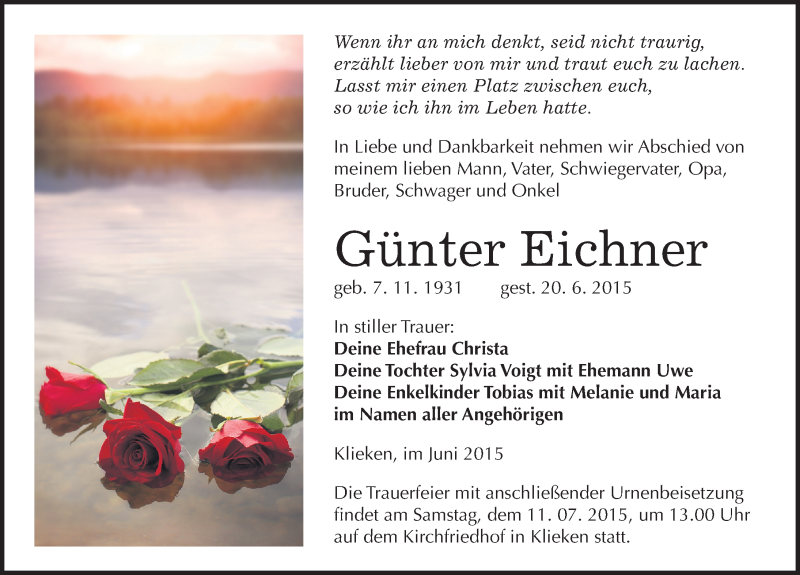 Wenn ihr an mich denkt, seid nicht traurig,
erzählt lieber von mir und traut euch zu lachen.
Lasst mir einen Platz zwischen euch,
so wie ich ihn im Leben hatte.

In Liebe und Dankbarkeit nehmen wir Abschied von meinem lieben Mann, Vater, Schwiegervater, Opa, Bruder, Schwager und Onkel

Günter Eichner

geb. 7. 11. 1931 gest. 20. 6. 2015

In stiller Trauer:
Deine Ehefrau Christa
Deine Tochter Sylvia Voigt mit Ehemann Uwe
Deine Enkelkinder Tobias mit Melanie und Maria
im Namen aller Angehörigen

Klieken, im Juni 2015

Die Trauerfeier mit anschließender Urnenbeisetzung findet am Samstag, dem 11. 07. 2015, um 13.00 Uhr auf dem Kirchfriedhof in Klieken statt.